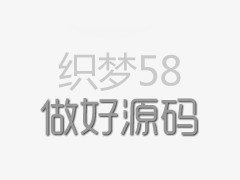 织梦58
做好源码